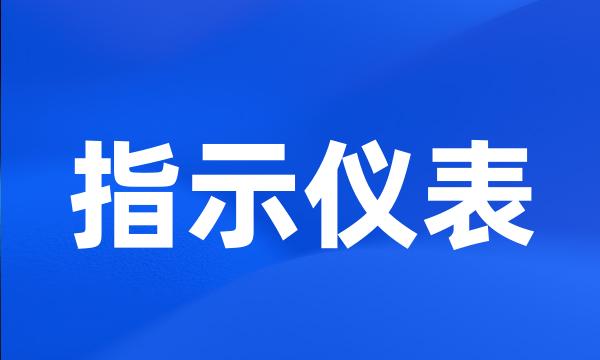 指示仪表